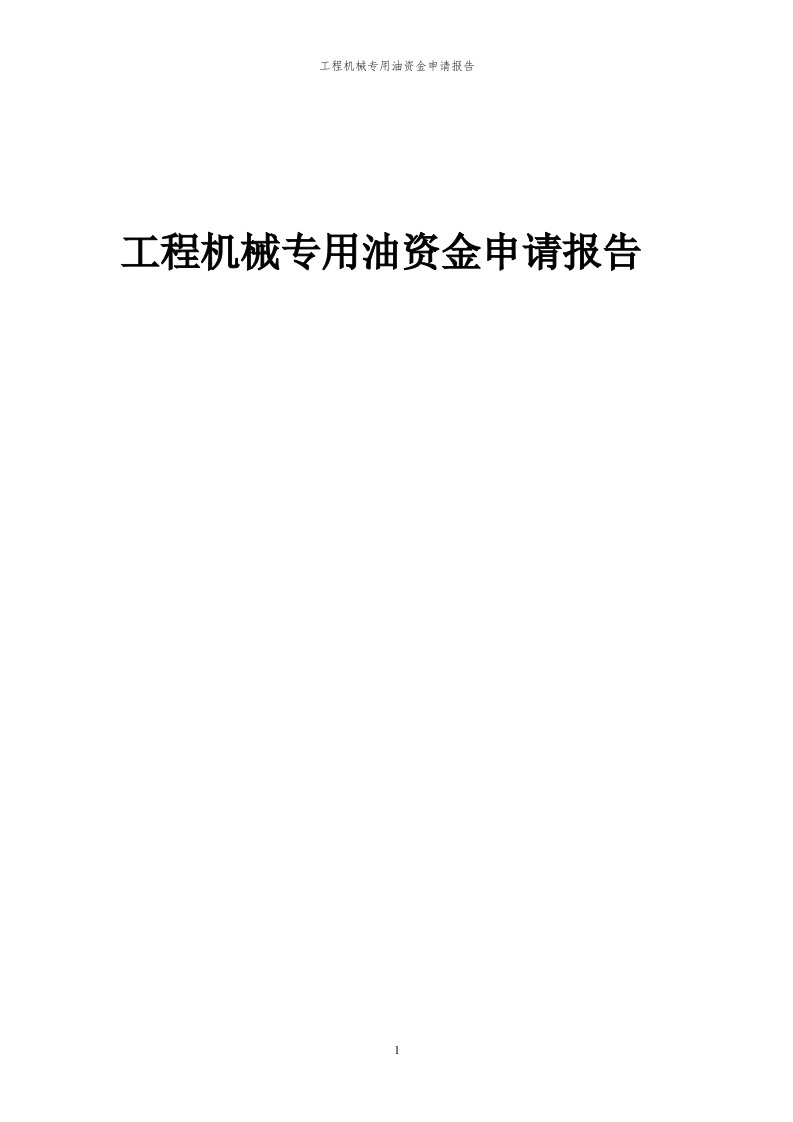 工程机械专用油资金申请报告

工程机械专用油资金申请报告

1